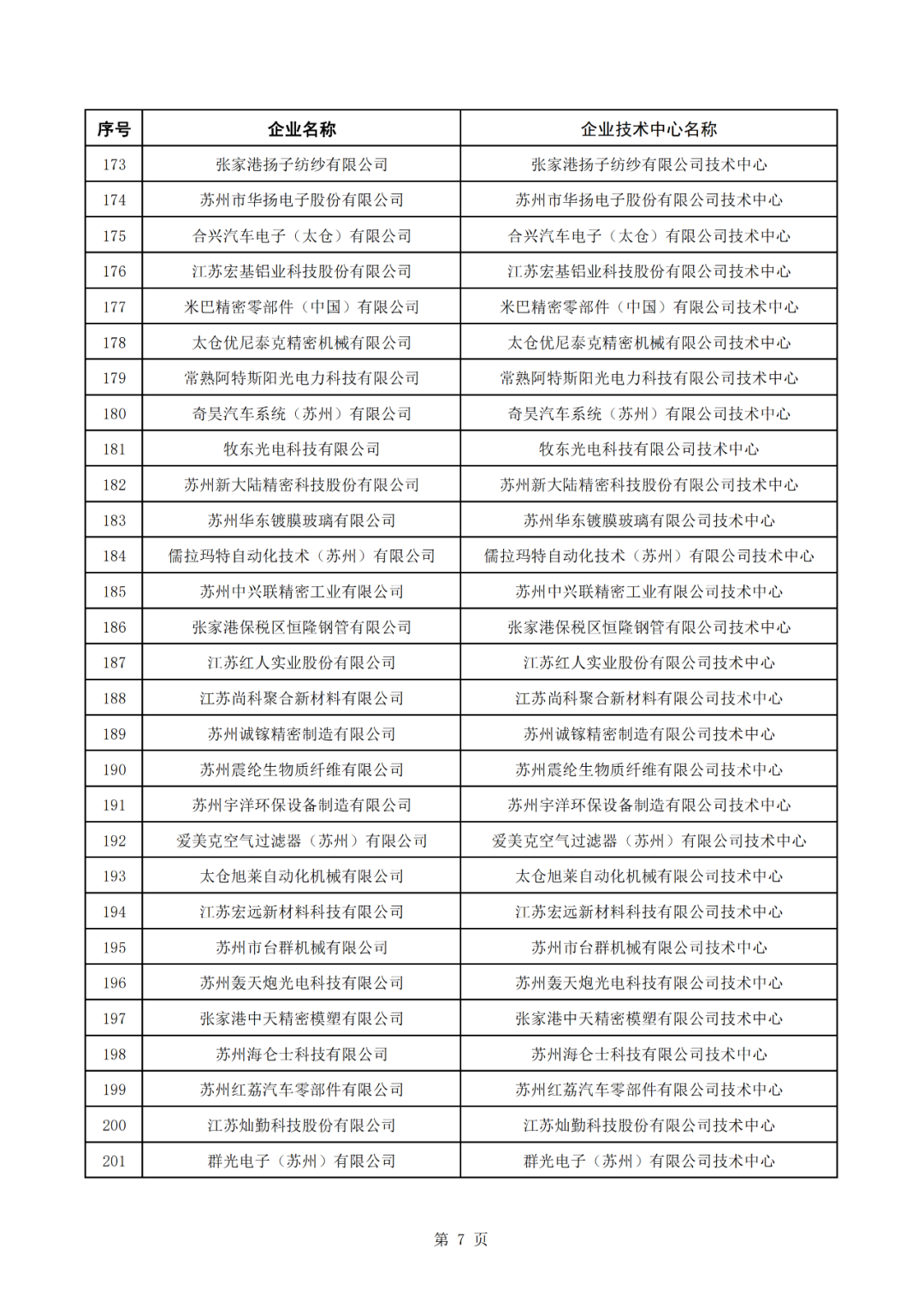 | 序号 | 企业名称 | 企业技术中心名称 |
|---|---|---|
| 173 | 张家港扬子纺纱有限公司 | 张家港扬子纺纱有限公司技术中心 |
| 174 | 苏州市华扬电子股份有限公司 | 苏州市华扬电子股份有限公司技术中心 |
| 175 | 合兴汽车电子（太仓）有限公司 | 合兴汽车电子（太仓）有限公司技术中心 |
| 176 | 江苏宏基铝业科技股份有限公司 | 江苏宏基铝业科技股份有限公司技术中心 |
| 177 | 米巴精密零部件（中国）有限公司 | 米巴精密零部件（中国）有限公司技术中心 |
| 178 | 太仓优尼泰克精密机械有限公司 | 太仓优尼泰克精密机械有限公司技术中心 |
| 179 | 常熟阿特斯阳光电力科技有限公司 | 常熟阿特斯阳光电力科技有限公司技术中心 |
| 180 | 奇昊汽车系统（苏州）有限公司 | 奇昊汽车系统（苏州）有限公司技术中心 |
| 181 | 牧东光电科技有限公司 | 牧东光电科技有限公司技术中心 |
| 182 | 苏州新大陆精密科技股份有限公司 | 苏州新大陆精密科技股份有限公司技术中心 |
| 183 | 苏州华东镀膜玻璃有限公司 | 苏州华东镀膜玻璃有限公司技术中心 |
| 184 | 儒拉玛特自动化技术（苏州）有限公司 | 儒拉玛特自动化技术（苏州）有限公司技术中心 |
| 185 | 苏州中兴联精密工业有限公司 | 苏州中兴联精密工业有限公司技术中心 |
| 186 | 张家港保税区恒隆钢管有限公司 | 张家港保税区恒隆钢管有限公司技术中心 |
| 187 | 江苏红人实业股份有限公司 | 江苏红人实业股份有限公司技术中心 |
| 188 | 江苏尚科聚合新材料有限公司 | 江苏尚科聚合新材料有限公司技术中心 |
| 189 | 苏州诚镓精密制造有限公司 | 苏州诚镓精密制造有限公司技术中心 |
| 190 | 苏州震纶生物质纤维有限公司 | 苏州震纶生物质纤维有限公司技术中心 |
| 191 | 苏州宇洋环保设备制造有限公司 | 苏州宇洋环保设备制造有限公司技术中心 |
| 192 | 爱美克空气过滤器（苏州）有限公司 | 爱美克空气过滤器（苏州）有限公司技术中心 |
| 193 | 太仓旭莱自动化机械有限公司 | 太仓旭莱自动化机械有限公司技术中心 |
| 194 | 江苏宏远新材料科技有限公司 | 江苏宏远新材料科技有限公司技术中心 |
| 195 | 苏州市台群机械有限公司 | 苏州市台群机械有限公司技术中心 |
| 196 | 苏州轰天炮光电科技有限公司 | 苏州轰天炮光电科技有限公司技术中心 |
| 197 | 张家港中天精密模塑有限公司 | 张家港中天精密模塑有限公司技术中心 |
| 198 | 苏州海仑士科技有限公司 | 苏州海仑士科技有限公司技术中心 |
| 199 | 苏州红荔汽车零部件有限公司 | 苏州红荔汽车零部件有限公司技术中心 |
| 200 | 江苏灿勤科技股份有限公司 | 江苏灿勤科技股份有限公司技术中心 |
| 201 | 群光电子（苏州）有限公司 | 群光电子（苏州）有限公司技术中心 |

第 7 页